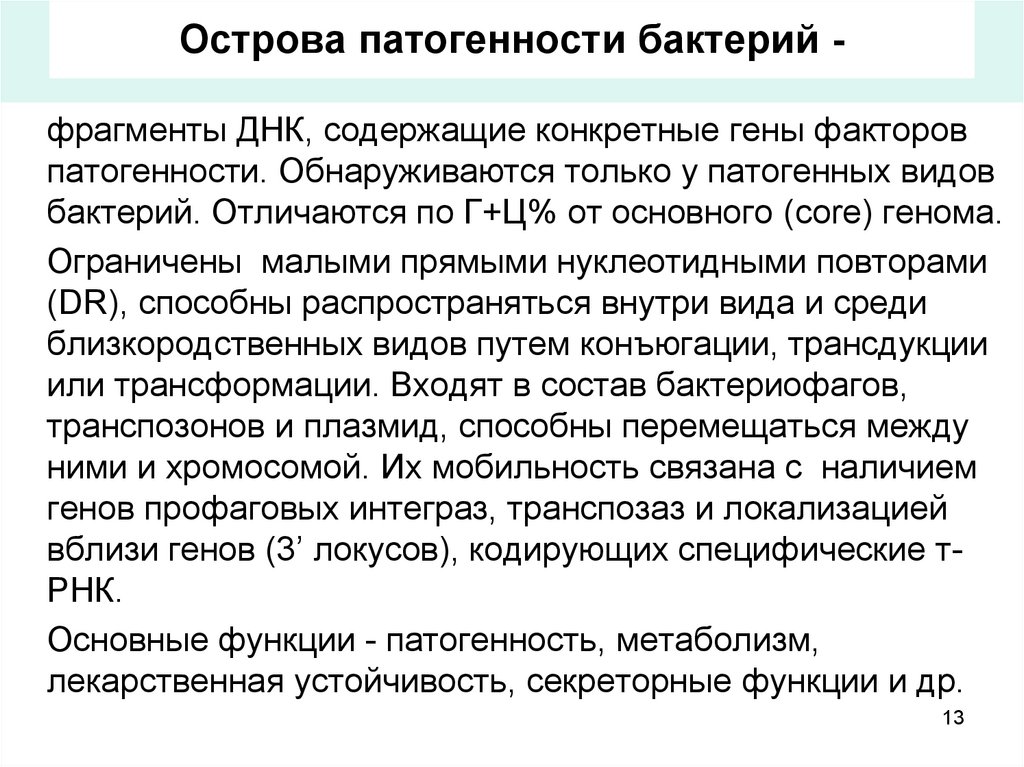 Острова патогенности бактерий -

фрагменты ДНК, содержащие конкретные гены факторов патогенности. Обнаруживаются только у патогенных видов бактерий. Отличаются по Г+Ц% от основного (core) генома.

Ограничены  малыми прямыми нуклеотидными повторами (DR), способны распространяться внутри вида и среди близкородственных видов путем конъюгации, трансдукции или трансформации. Входят в состав бактериофагов, транспозонов и плазмид, способны перемещаться между ними и хромосомой. Их мобильность связана с  наличием генов профаговых интеграз, транспозаз и локализацией вблизи генов (3’ локусов), кодирующих специфические т-РНК.

Основные функции - патогенность, метаболизм, лекарственная устойчивость, секреторные функции и др.

13